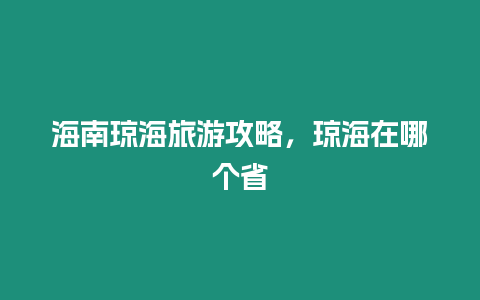 海南琼海旅游攻略，琼海在哪个省